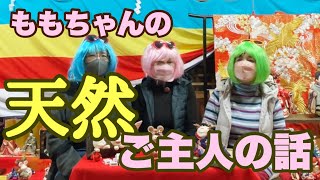 ももちゃんの

天然

ご主人の話